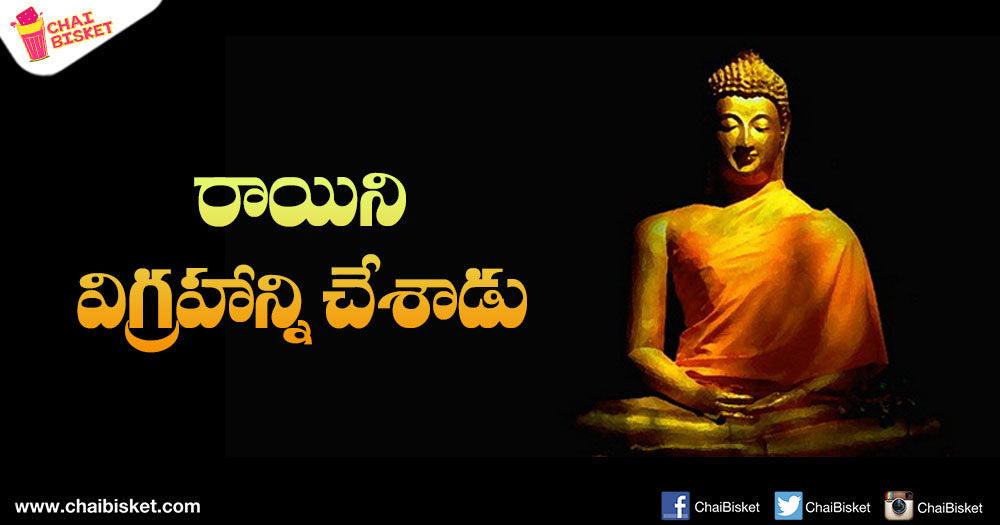 CHAI BISKET

రాయిని
విగ్రహాన్ని చేశాడు

www.chaibisket.com

ChaiBisket ChaiBisket ChaiBisket